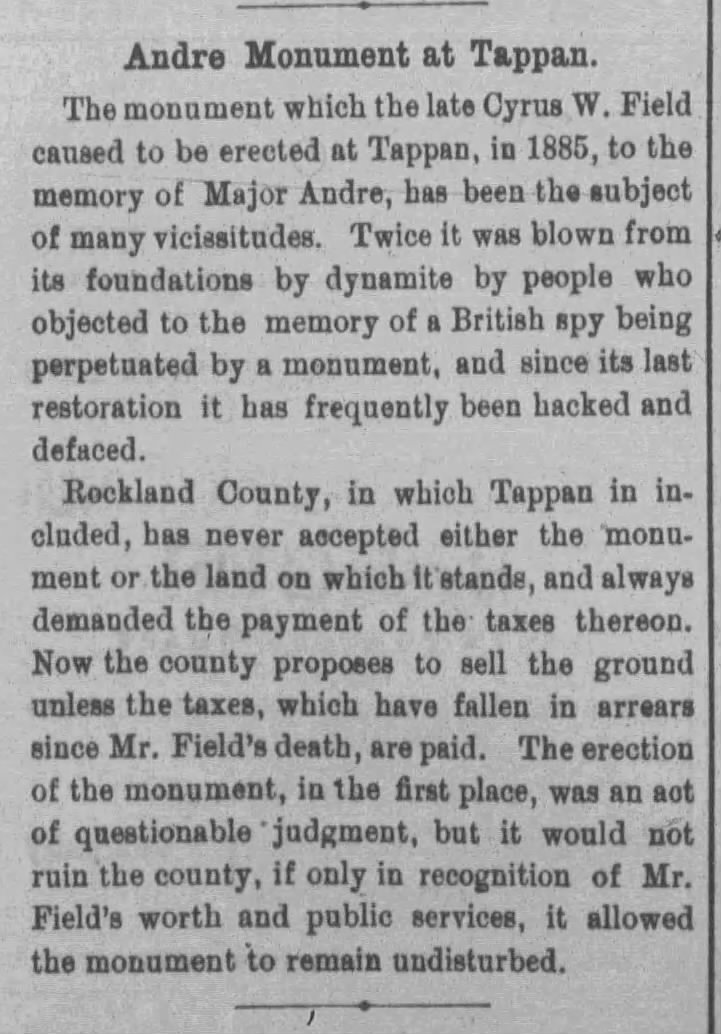 Andre Monument at Tappan.

The monument which the late Cyrus W. Field caused to be erected at Tappan, in 1885, to the memory of Major Andre, has been the subject of many vicissitudes. Twice it was blown from its foundations by dynamite by people who objected to the memory of a British spy being perpetuated by a monument, and since its last restoration it has frequently been hacked and defaced.

Rockland County, in which Tappan in included, has never accepted either the monument or the land on which it stands, and always demanded the payment of the taxes thereon. Now the county proposes to sell the ground unless the taxes, which have fallen in arrears since Mr. Field's death, are paid. The erection of the monument, in the first place, was an act of questionable judgment, but it would not ruin the county, if only in recognition of Mr. Field's worth and public services, it allowed the monument to remain undisturbed.